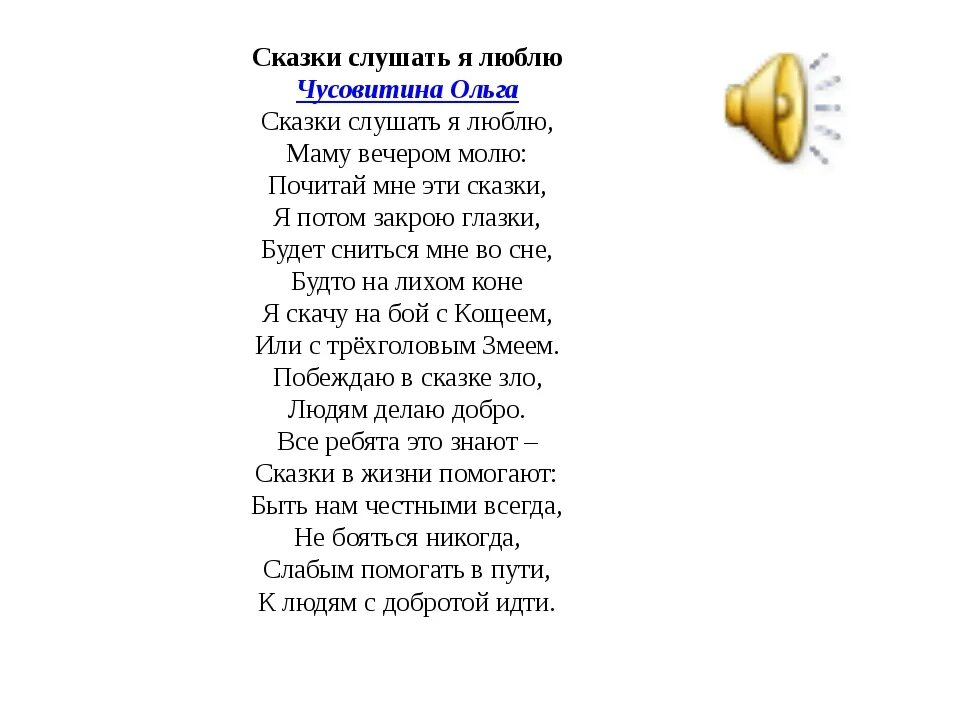 Сказки слушать я люблю
Чусовитина Ольга
Сказки слушать я люблю,
Маму вечером молю:
Почитай мне эти сказки,
Я потом закрою глазки,
Будет сниться мне во сне,
Будто на лихом коне
Я скачу на бой с Кощеем,
Или с трёхголовым Змеем.
Побеждаю в сказке зло,
Людям делаю добро.
Все ребята это знают –
Сказки в жизни помогают:
Быть нам честными всегда,
Не бояться никогда,
Слабым помогать в пути,
К людям с добротой идти.